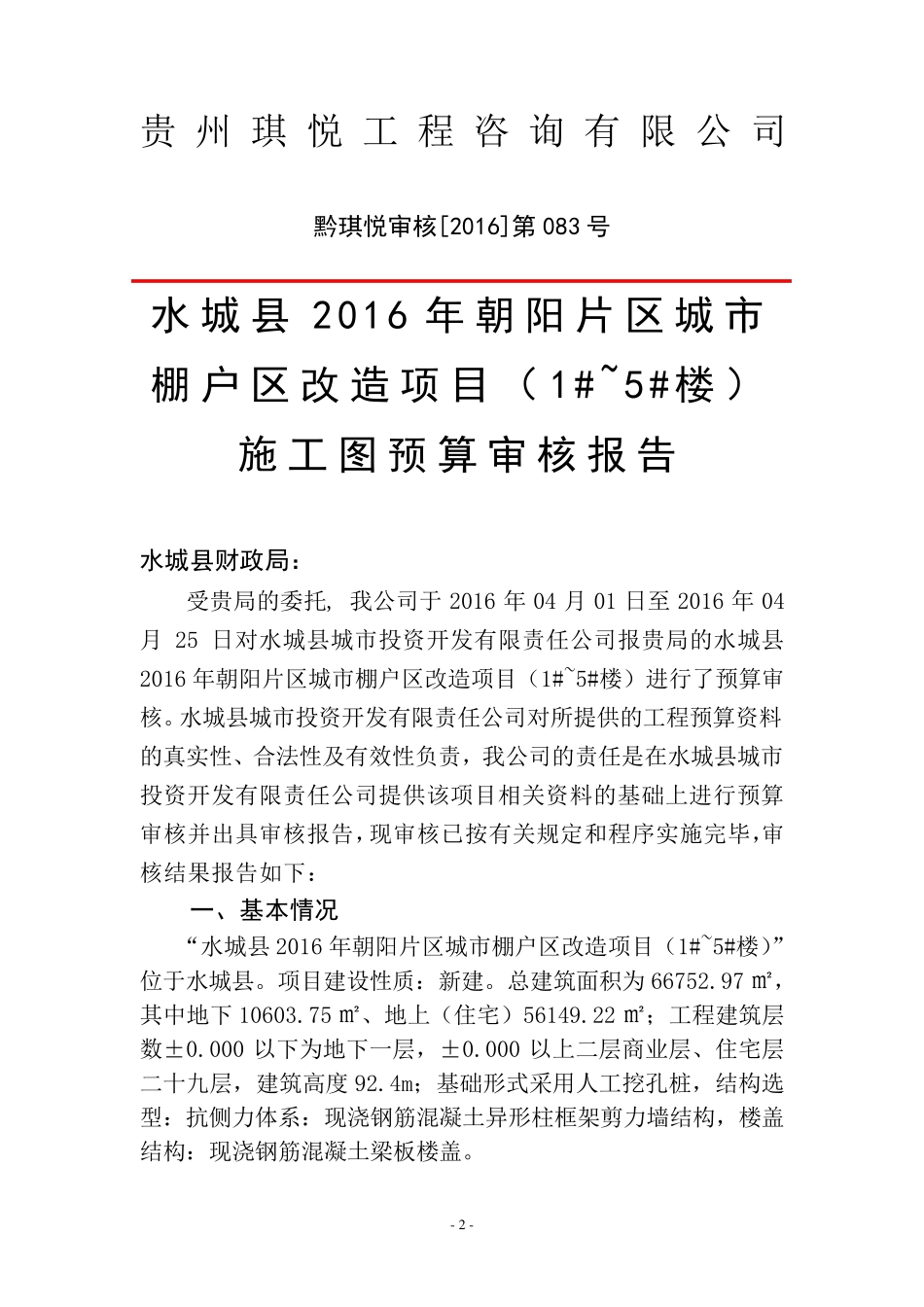 贵州琪悦工程咨询有限公司

黔琪悦审核[2016]第 083 号

水城县 2016 年朝阳片区城市棚户区改造项目（1#~5#楼）施工图预算审核报告

水城县财政局：

受贵局的委托，我公司于 2016 年 04 月 01 日至 2016 年 04 月 25 日对水城县城市投资开发有限责任公司报贵局的水城县 2016 年朝阳片区城市棚户区改造项目（1#~5#楼）进行了预算审核。水城县城市投资开发有限责任公司对所提供的工程预算资料的真实性、合法性及有效性负责，我公司的责任是在水城县城市投资开发有限责任公司提供该项目相关资料的基础上进行预算审核并出具审核报告，现审核已按有关规定和程序实施完毕，审核结果报告如下：

一、基本情况

“水城县 2016 年朝阳片区城市棚户区改造项目（1#~5#楼）”位于水城县。项目建设性质：新建。总建筑面积为 66752.97 ㎡，其中地下 10603.75 ㎡、地上（住宅）56149.22 ㎡；工程建筑层数±0.000 以下为地下一层，±0.000 以上二层商业层、住宅层二十九层，建筑高度 92.4m；基础形式采用人工挖孔桩，结构选型：抗侧力体系：现浇钢筋混凝土异形柱框架剪力墙结构，楼盖结构：现浇钢筋混凝土梁板楼盖。

- 2 -